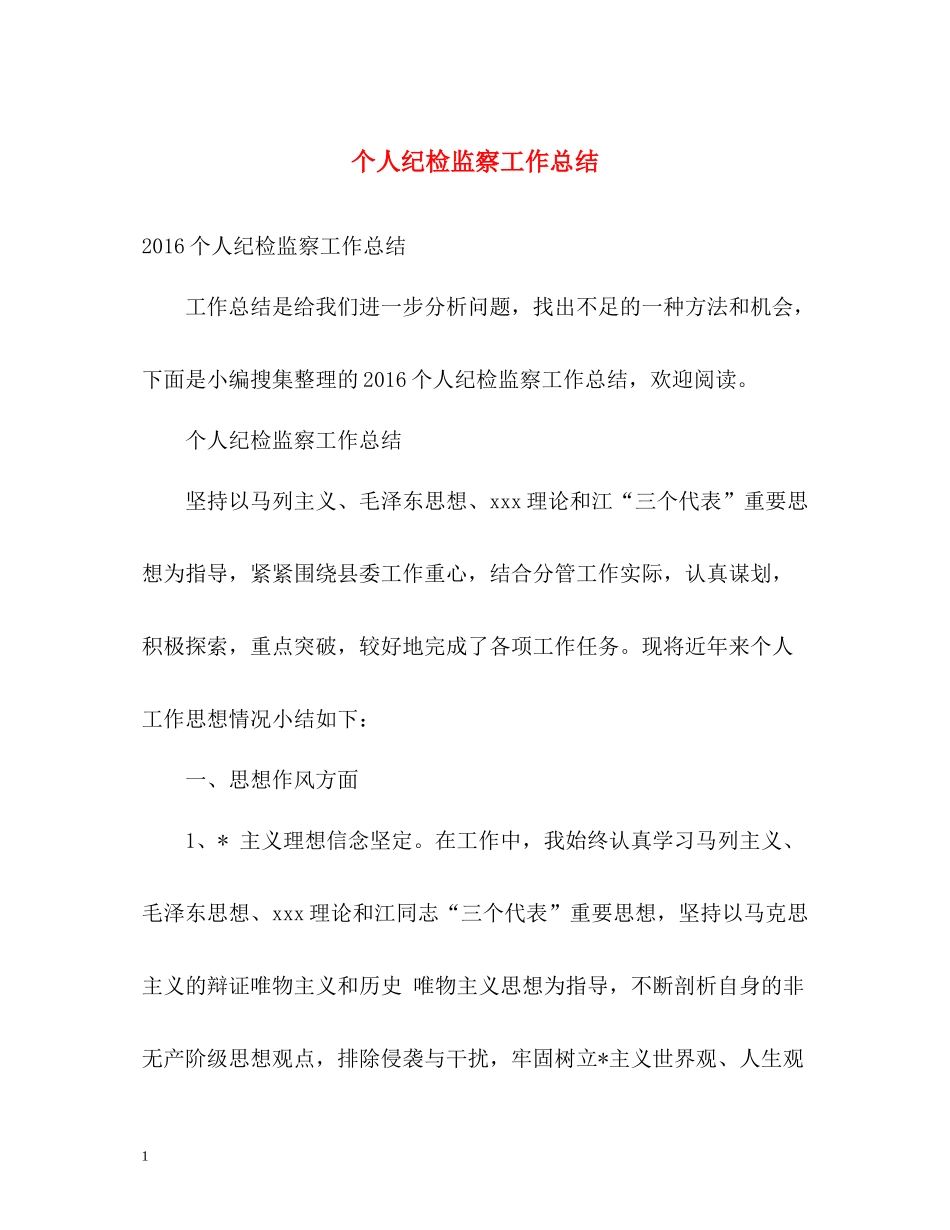 个人纪检监察工作总结

2016个人纪检监察工作总结

工作总结是给我们进一步分析问题，找出不足的一种方法和机会，下面是小编搜集整理的2016个人纪检监察工作总结，欢迎阅读。

个人纪检监察工作总结

坚持以马列主义、毛泽东思想、xxx理论和江“三个代表”重要思想为指导，紧紧围绕县委工作重心，结合分管工作实际，认真谋划，积极探索，重点突破，较好地完成了各项工作任务。现将近年来个人工作思想情况小结如下：

一、思想作风方面

1、* 主义理想信念坚定。在工作中，我始终认真学习马列主义、毛泽东思想、xxx理论和江同志“三个代表”重要思想，坚持以马克思主义的辩证唯物主义和历史 唯物主义思想为指导，不断剖析自身的非无产阶级思想观点，排除侵袭与干扰，牢固树立*主义世界观、人生观

1